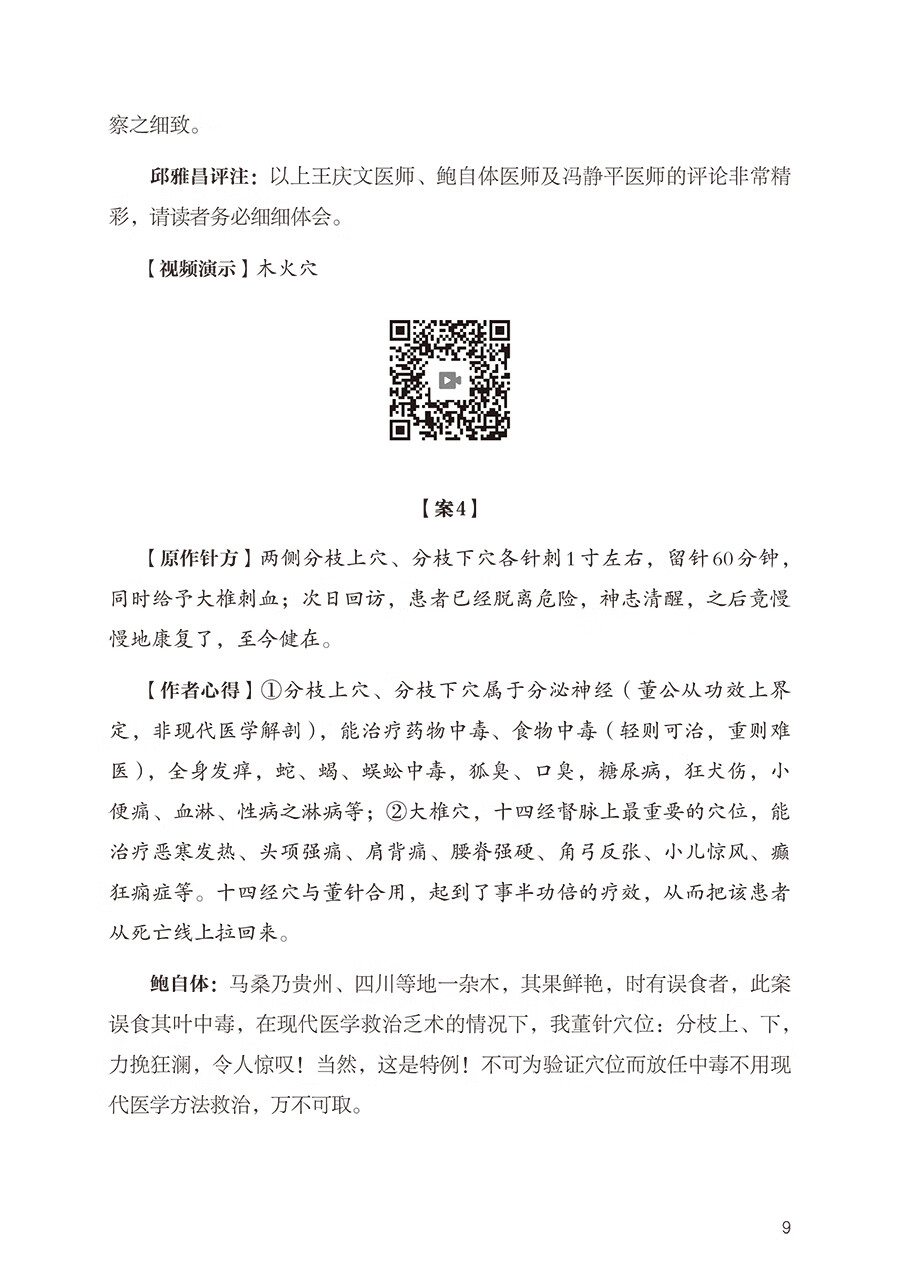 察之细致。

邱雅昌评注：以上王庆文医师、鲍自体医师及冯静平医师的评论非常精彩，请读者务必细细体会。

【视频演示】木火穴

【案4】

【原作针方】两侧分枝上穴、分枝下穴各针刺1寸左右，留针60分钟，同时给予大椎刺血；次日回访，患者已经脱离危险，神志清醒，之后竟慢慢地康复了，至今健在。

【作者心得】①分枝上穴、分枝下穴属于分泌神经（董公从功效上界定，非现代医学解剖），能治疗药物中毒、食物中毒（轻则可治，重则难医），全身发痒，蛇、蝎、蜈蚣中毒，狐臭、口臭，糖尿病，狂犬伤，小便痛、血淋、性病之淋病等；②大椎穴，十四经督脉上最重要的穴位，能治疗恶寒发热、头项强痛、肩背痛、腰脊强硬、角弓反张、小儿惊风、癫狂痫症等。十四经穴与董针合用，起到了事半功倍的疗效，从而把该患者从死亡线上拉回来。

鲍自体：马桑乃贵州、四川等地一杂木，其果鲜艳，时有误食者，此案误食其叶中毒，在现代医学救治乏术的情况下，我董针穴位：分枝上、下，力挽狂澜，令人惊叹！当然，这是特例！不可为验证穴位而放任中毒不用现代医学方法救治，万不可取。

9